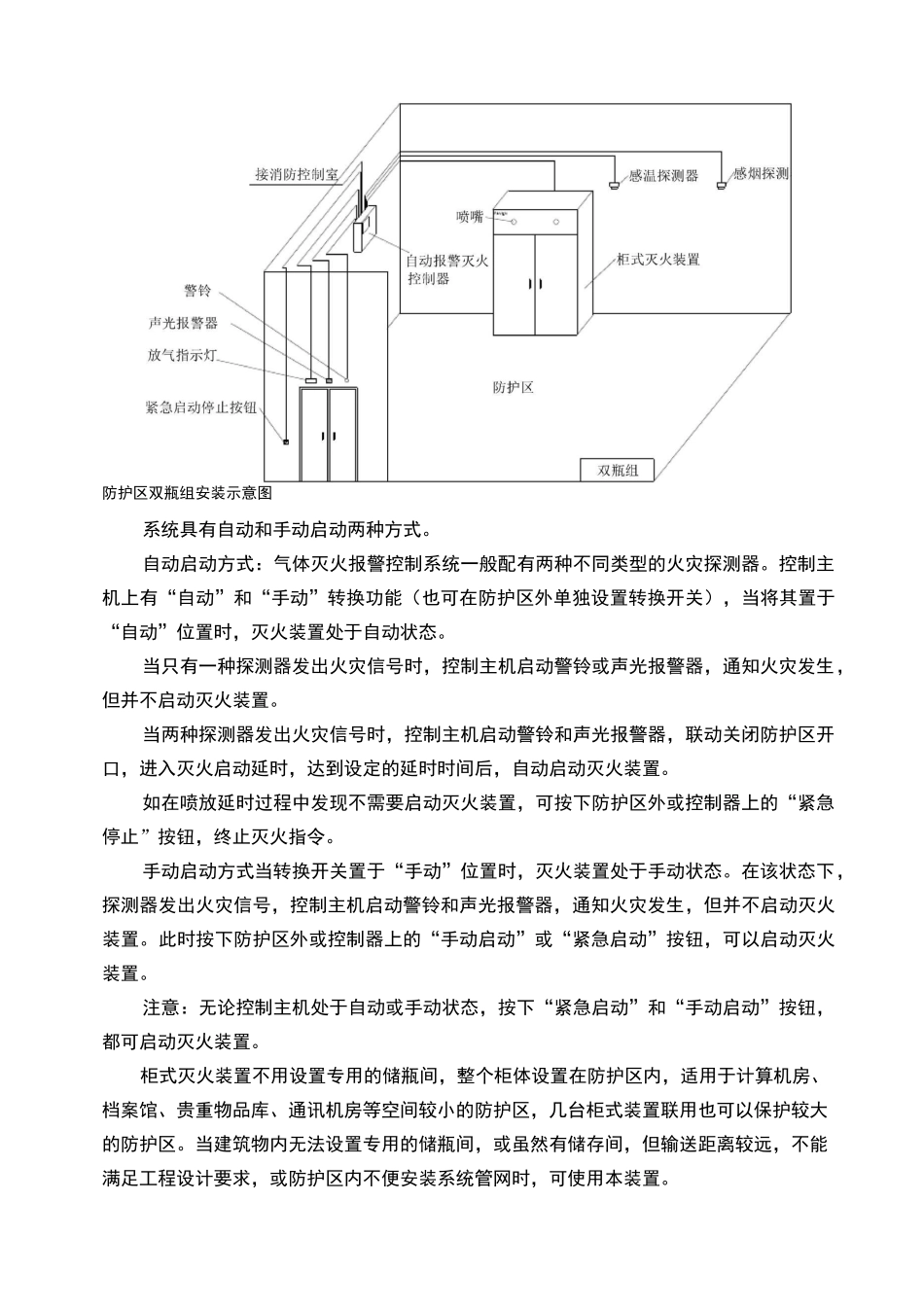 接消防控制室

感温探测器

感烟探测

喷嘴

自动报警灭火控制器

柜式灭火装置

警铃

声光报警器

放气指示灯

紧急启动停止按钮

防护区

双瓶组

防护区双瓶组安装示意图

系统具有自动和手动启动两种方式。

自动启动方式：气体灭火报警控制系统一般配有两种不同类型的火灾探测器。控制主机上有“自动”和“手动”转换功能（也可在防护区外单独设置转换开关），当将其置于“自动”位置时，灭火装置处于自动状态。

当只有一种探测器发出火灾信号时，控制主机启动警铃或声光报警器，通知火灾发生，但并不启动灭火装置。

当两种探测器发出火灾信号时，控制主机启动警铃和声光报警器，联动关闭防护区开口，进入灭火启动延时，达到设定的延时时间后，自动启动灭火装置。

如在喷放延时过程中发现不需要启动灭火装置，可按下防护区外或控制器上的“紧急停止”按钮，终止灭火指令。

手动启动方式当转换开关置于“手动”位置时，灭火装置处于手动状态。在该状态下，探测器发出火灾信号，控制主机启动警铃和声光报警器，通知火灾发生，但并不启动灭火装置。此时按下防护区外或控制器上的“手动启动”或“紧急启动”按钮，可以启动灭火装置。

注意：无论控制主机处于自动或手动状态，按下“紧急启动”和“手动启动”按钮，都可启动灭火装置。

柜式灭火装置不用设置专用的储瓶间，整个柜体设置在防护区内，适用于计算机房、档案馆、贵重物品库、通讯机房等空间较小的防护区，几台柜式装置联用也可以保护较大的防护区。当建筑物内无法设置专用的储瓶间，或虽然有储存间，但输送距离较远，不能满足工程设计要求，或防护区内不便安装系统管网时，可使用本装置。